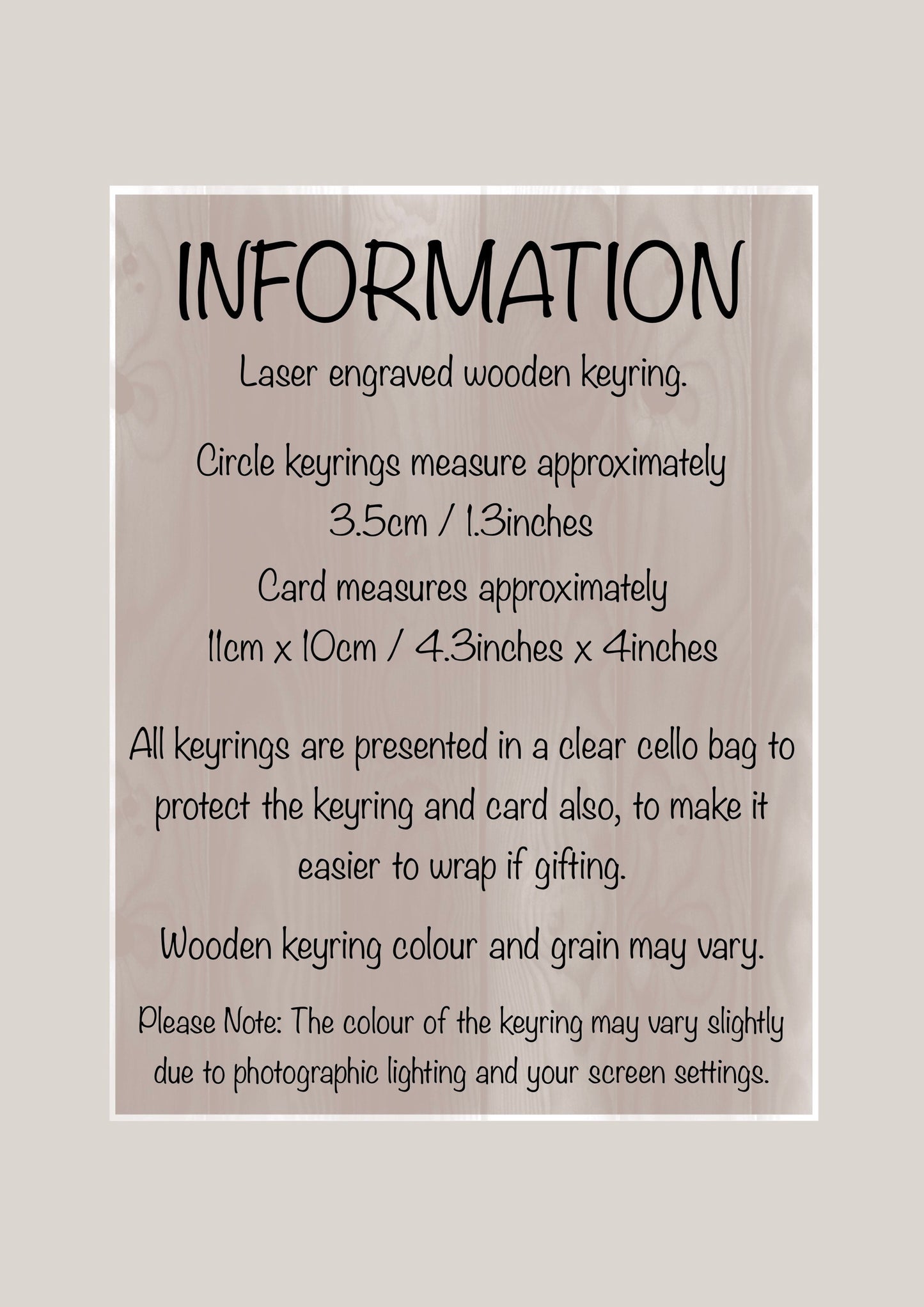 INFORMATION

Laser engraved wooden keyring.

Circle keyrings measure approximately
3.5cm / 1.3inches
Card measures approximately
11cm x 10cm / 4.3inches x 4inches

All keyrings are presented in a clear cello bag to protect the keyring and card also, to make it easier to wrap if gifting.

Wooden keyring colour and grain may vary.

Please Note: The colour of the keyring may vary slightly due to photographic lighting and your screen settings.